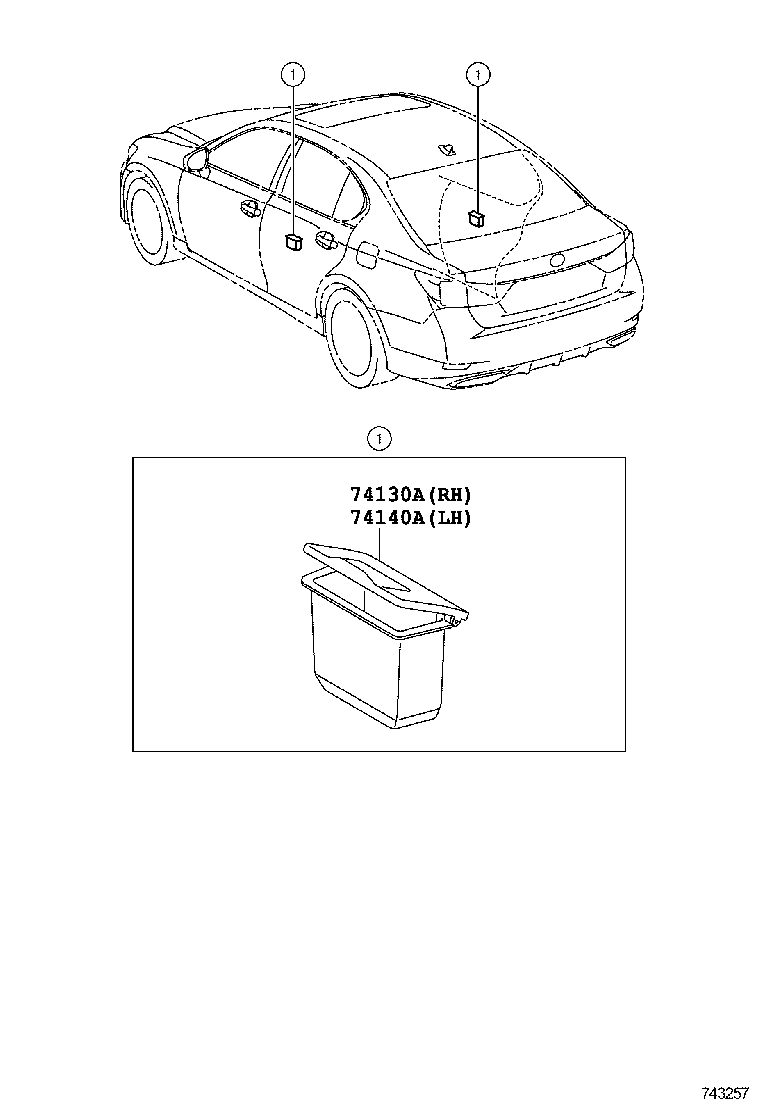 1
1
1
74130A(RH)
74140A(LH)
743257